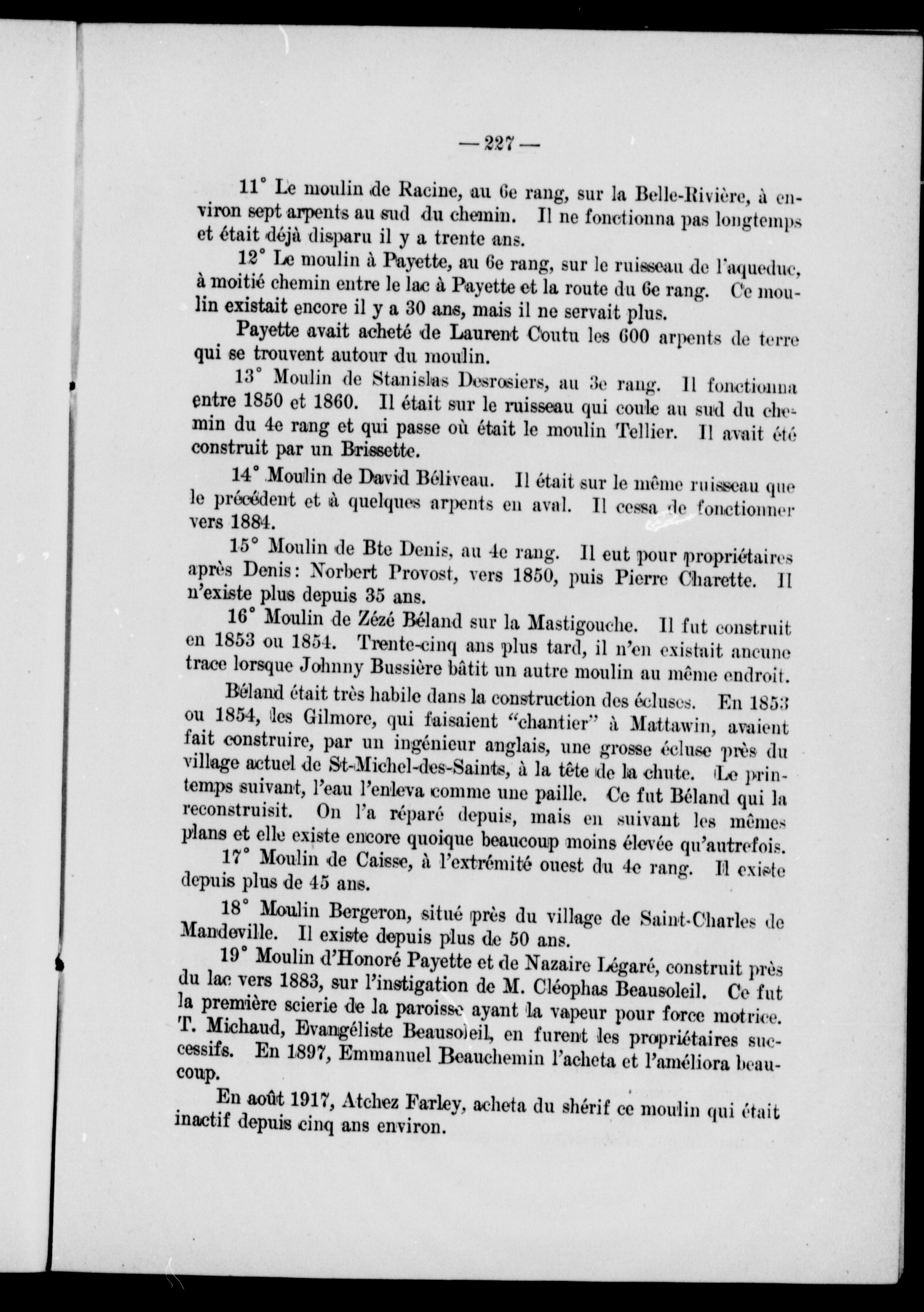 — 227 —

11° Le moulin de Racine, au 6e rang, sur la Belle-Rivière, à environ sept arpents au sud du chemin. Il ne fonctionna pas longtemps et était déjà disparu il y a trente ans.

12° Le moulin à Payette, au 6e rang, sur le ruisseau de l'aqueduc, à moitié chemin entre le lac à Payette et la route du 6e rang. Ce moulin existait encore il y a 30 ans, mais il ne servait plus.

Payette avait acheté de Laurent Coutu les 600 arpents de terre qui se trouvent autour du moulin.

13° Moulin de Stanislas Desrosiers, au 3e rang. Il fonctionna entre 1850 et 1860. Il était sur le ruisseau qui coule au sud du chemin du 4e rang et qui passe où était le moulin Tellier. Il avait été construit par un Brissette.

14° Moulin de David Béliveau. Il était sur le même ruisseau que le précédent et à quelques arpents en aval. Il cessa de fonctionner vers 1884.

15° Moulin de Bte Denis, au 4e rang. Il eut pour propriétaires après Denis: Norbert Provost, vers 1850, puis Pierre Charette. Il n'existe plus depuis 35 ans.

16° Moulin de Zézé Béland sur la Mastigouche. Il fut construit en 1853 ou 1854. Trente-cinq ans plus tard, il n'en existait aucune trace lorsque Johnny Bussière bâtit un autre moulin au même endroit.

Béland était très habile dans la construction des écluses. En 1853 ou 1854, les Gilmore, qui faisaient "chantier" à Mattawin, avaient fait construire, par un ingénieur anglais, une grosse écluse près du village actuel de St-Michel-des-Saints, à la tête de la chute. Le printemps suivant, l'eau l'enleva comme une paille. Ce fut Béland qui la reconstruisit. On l'a réparé depuis, mais en suivant les mêmes plans et elle existe encore quoique beaucoup moins élevée qu'autrefois.

17° Moulin de Caisse, à l'extrémité ouest du 4e rang. Il existe depuis plus de 45 ans.

18° Moulin Bergeron, situé près du village de Saint-Charles de Mandeville. Il existe depuis plus de 50 ans.

19° Moulin d'Honoré Payette et de Nazaire Légaré, construit près du lac vers 1883, sur l'instigation de M. Cléophas Beausoleil. Ce fut la première scierie de la paroisse ayant la vapeur pour force motrice. T. Michaud, Evangéliste Beausoleil, en furent les propriétaires successifs. En 1897, Emmanuel Beauchemin l'acheta et l'améliora beaucoup.

En août 1917, Atchez Farley, acheta du shérif ce moulin qui était inactif depuis cinq ans environ.